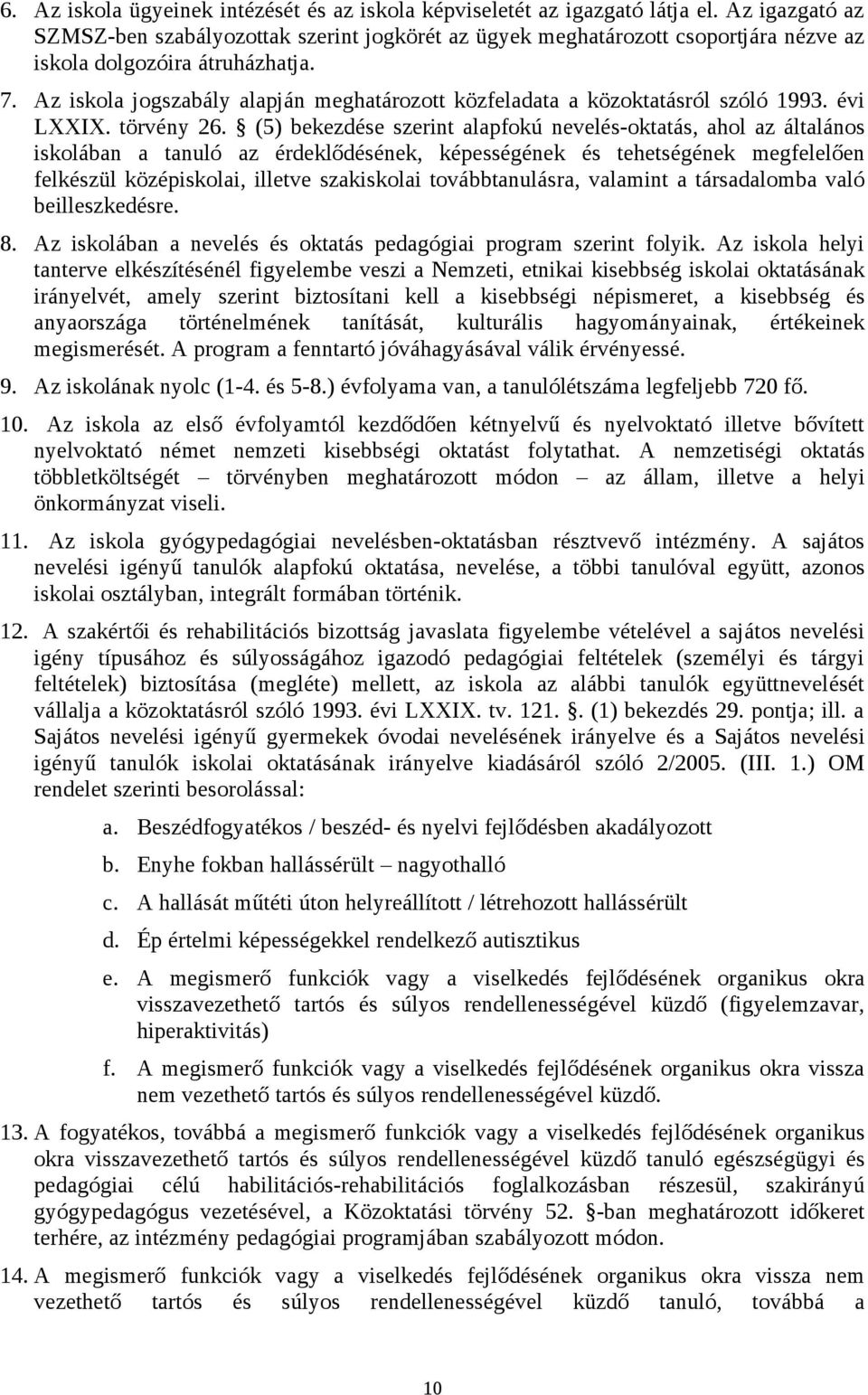 6. Az iskola ügyeinek intézését és az iskola képviseletét az igazgató látja el. Az igazgató az SZMSZ-ben szabályozottak szerint jogkörét az ügyek meghatározott csoportjára nézve az iskola dolgozóira átruházhatja.

7. Az iskola jogszabály alapján meghatározott közfeladata a közoktatásról szóló 1993. évi LXXIX. törvény 26. § (5) bekezdése szerint alapfokú nevelés-oktatás, ahol az általános iskolában a tanuló az érdeklődésének, képességének és tehetségének megfelelően felkészül középiskolai, illetve szakiskolai továbbtanulásra, valamint a társadalomba való beilleszkedésre.

8. Az iskolában a nevelés és oktatás pedagógiai program szerint folyik. Az iskola helyi tanterve elkészítésénél figyelembe veszi a Nemzeti, etnikai kisebbség iskolai oktatásának irányelvét, amely szerint biztosítani kell a kisebbségi népismeret, a kisebbség és anyaországa történelmének tanítását, kulturális hagyományainak, értékeinek megismerését. A program a fenntartó jóváhagyásával válik érvényessé.

9. Az iskolának nyolc (1-4. és 5-8.) évfolyama van, a tanulólétszáma legfeljebb 720 fő.

10. Az iskola az első évfolyamtól kezdődően kétnyelvű és nyelvoktató illetve bővített nyelvoktató német nemzeti kisebbségi oktatást folytathat. A nemzetiségi oktatás többletköltségét – törvényben meghatározott módon – az állam, illetve a helyi önkormányzat viseli.

11. Az iskola gyógypedagógiai nevelésben-oktatásban résztvevő intézmény. A sajátos nevelési igényű tanulók alapfokú oktatása, nevelése, a többi tanulóval együtt, azonos iskolai osztályban, integrált formában történik.

12. A szakértői és rehabilitációs bizottság javaslata figyelembe vételével a sajátos nevelési igény típusához és súlyosságához igazodó pedagógiai feltételek (személyi és tárgyi feltételek) biztosítása (megléte) mellett, az iskola az alábbi tanulók együttnevelését vállalja a közoktatásról szóló 1993. évi LXXIX. tv. 121. §. (1) bekezdés 29. pontja; ill. a Sajátos nevelési igényű gyermekek óvodai nevelésének irányelve és a Sajátos nevelési igényű tanulók iskolai oktatásának irányelve kiadásáról szóló 2/2005. (III. 1.) OM rendelet szerinti besorolással:

a. Beszédfogyatékos / beszéd- és nyelvi fejlődésben akadályozott

b. Enyhe fokban hallássérült – nagyothalló

c. A hallását műtéti úton helyreállított / létrehozott hallássérült

d. Ép értelmi képességekkel rendelkező autisztikus

e. A megismerő funkciók vagy a viselkedés fejlődésének organikus okra visszavezethető tartós és súlyos rendellenességével küzdő (figyelemzavar, hiperaktivitás)

f. A megismerő funkciók vagy a viselkedés fejlődésének organikus okra vissza nem vezethető tartós és súlyos rendellenességével küzdő.

13. A fogyatékos, továbbá a megismerő funkciók vagy a viselkedés fejlődésének organikus okra visszavezethető tartós és súlyos rendellenességével küzdő tanuló egészségügyi és pedagógiai célú habilitációs-rehabilitációs foglalkozásban részesül, szakirányú gyógypedagógus vezetésével, a Közoktatási törvény 52. §-ban meghatározott időkeret terhére, az intézmény pedagógiai programjában szabályozott módon.

14. A megismerő funkciók vagy a viselkedés fejlődésének organikus okra vissza nem vezethető tartós és súlyos rendellenességével küzdő tanuló, továbbá a

10